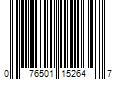 0 76501 15264 7